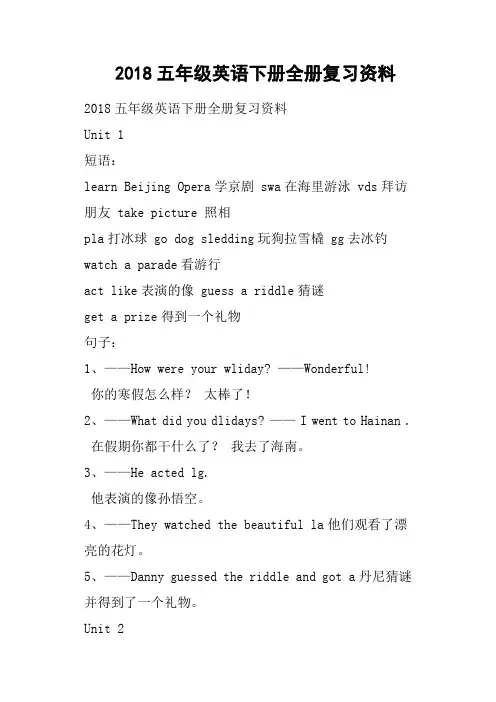 2018 五年级英语下册全册复习资料

2018 五年级英语下册全册复习资料

Unit 1

短语：

learn Beijing Opera 学京剧 swa 在海里游泳 vds 拜访朋友 take picture 照相

pla 打冰球 go dog sledding 玩狗拉雪橇 gg 去冰钓

watch a parade 看游行

act like 表演的像 guess a riddle 猜谜

get a prize 得到一个礼物

句子：

1、——How were your wliday? ——Wonderful!

你的寒假怎么样？ 太棒了！

2、——What did you dlidays? —— I went to Hainan .

在假期你都干什么了？ 我去了海南。

3、——He acted lg.

他表演的像孙悟空。

4、——They watched the beautiful la 他们观看了漂亮的花灯。

5、——Danny guessed the riddle and got a 丹尼猜谜并得到了一个礼物。

Unit 2